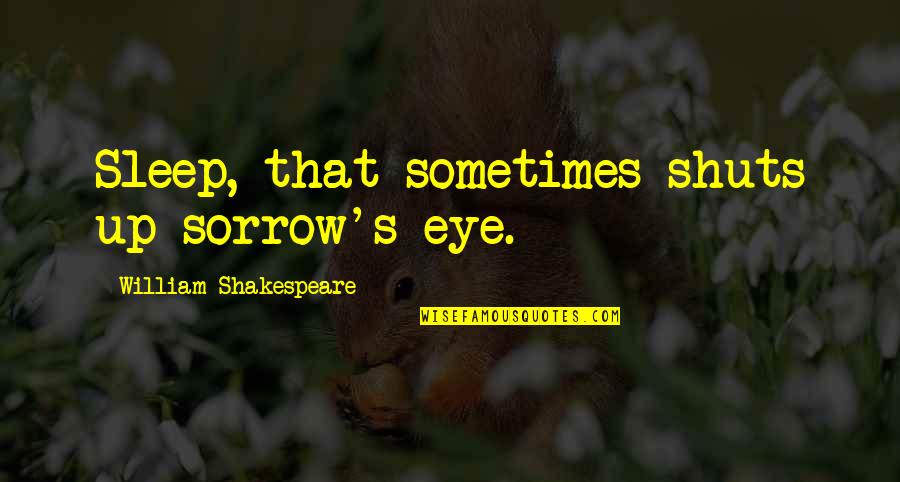 Sleep, that sometimes shuts up sorrow's eye.

William Shakespeare

WISEFAMOUSQUOTES.COM